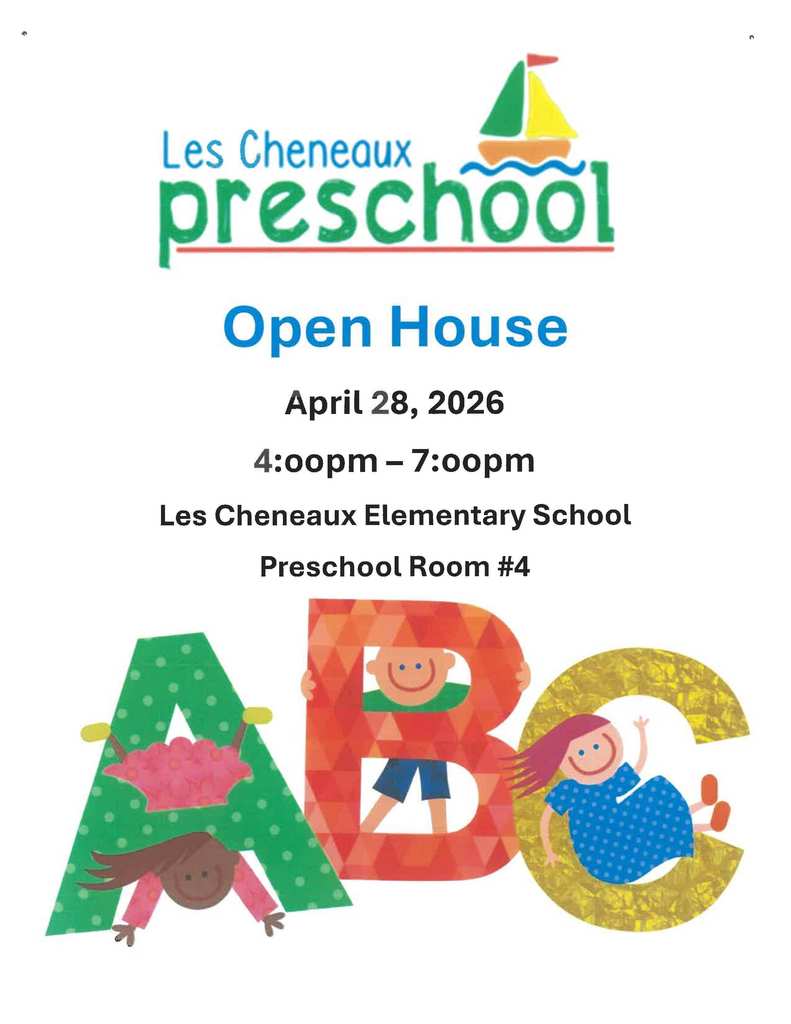 Les Cheneaux
preschool

Open House

April 28, 2026

4:oopm – 7:oopm

Les Cheneaux Elementary School

Preschool Room #4

ABC